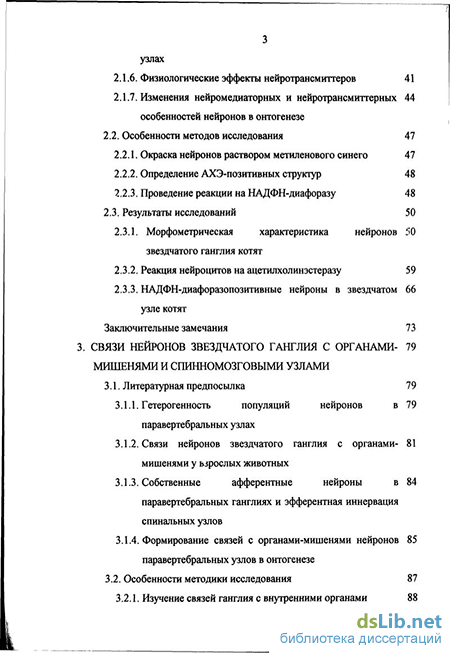 3

узлах

2.1.6. Физиологические эффекты нейротрансмиттеров 41

2.1.7. Изменения нейромедиаторных и нейротрансмиттерных особенностей нейронов в онтогенезе 44

2.2. Особенности методов исследования 47

2.2.1. Окраска нейронов раствором метиленового синего 47

2.2.2. Определение АХЭ-позитивных структур 48

2.2.3. Проведение реакции на НАДФН-диафоразу 48

2.3. Результаты исследований 50

2.3.1. Морфометрическая характеристика нейронов звездчатого ганглия котят 50

2.3.2. Реакция нейроцитов на ацетилхолинэстеразу 59

2.3.3. НАДФН-диафоразопозитивные нейроны в звездчатом узле котят 66

Заключительные замечания 73

3. СВЯЗИ НЕЙРОНОВ ЗВЕЗДЧАТОГО ГАНГЛИЯ С ОРГАНАМИ-МИШЕНЯМИ И СПИННОМОЗГОВЫМИ УЗЛАМИ 79

3.1. Литературная предпосылка 79

3.1.1. Гетерогенность популяций нейронов в паравертебральных узлах 79

3.1.2. Связи нейронов звездчатого ганглия с органами-мишенями у взрослых животных 81

3.1.3. Собственные афферентные нейроны в паравертебральных ганглиях и эфферентная иннервация спинальных узлов 84

3.1.4. Формирование связей с органами-мишенями нейронов паравертебральных узлов в онтогенезе 85

3.2. Особенности методики исследования 87

3.2.1. Изучение связей ганглия с внутренними органами 88

dsLib.net
библиотека диссертаций